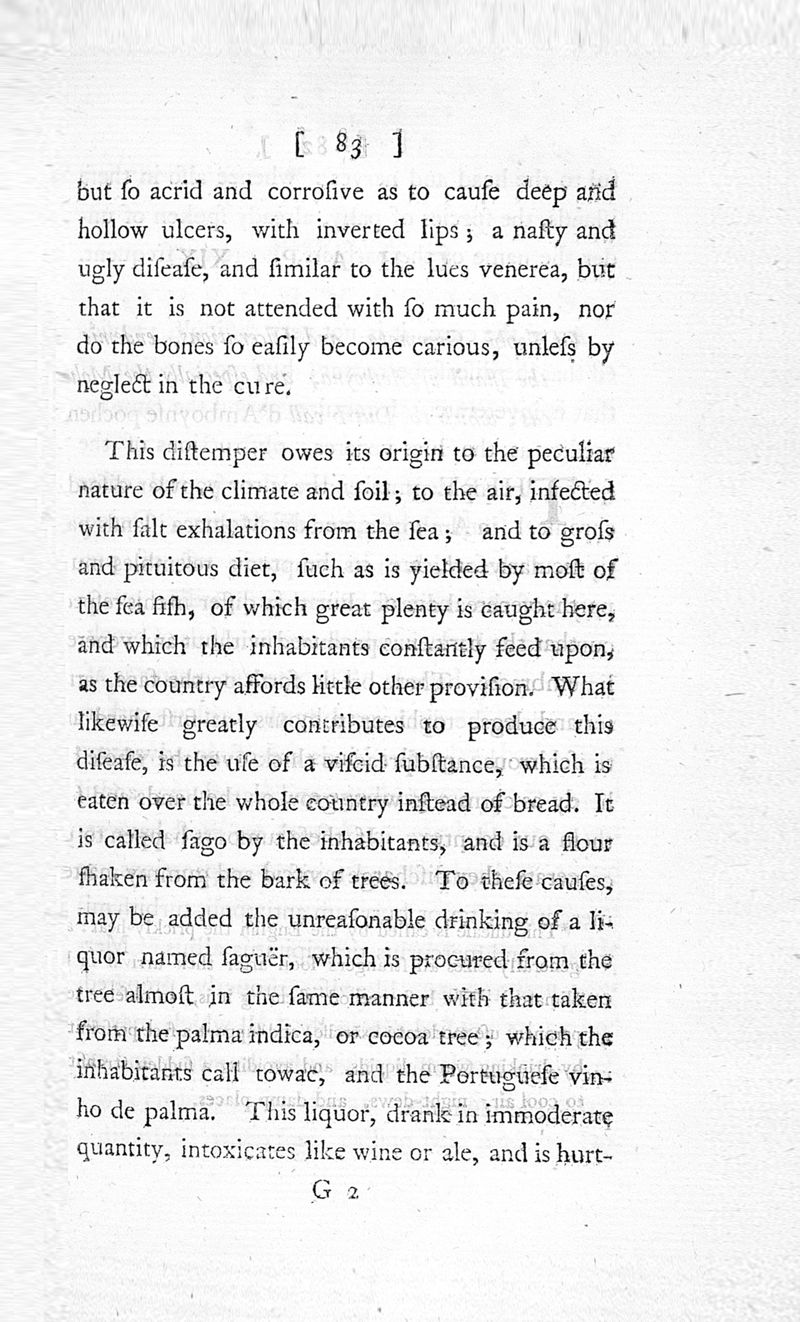 [ 83 ]

but ſo acrid and corroſive as to cauſe deep and hollow ulcers, with inverted lips; a naſty and ugly diſeaſe, and ſimilar to the lues venerea, but that it is not attended with ſo much pain, nor do the bones ſo eaſily become carious, unleſs by neglect in the cure.

This diſtemper owes its origin to the peculiar nature of the climate and ſoil; to the air, infected with ſalt exhalations from the ſea; and to groſs and pituitous diet, ſuch as is yielded by moſt of the ſea fiſh, of which great plenty is caught here, and which the inhabitants conſtantly feed upon, as the country affords little other proviſion. What likewiſe greatly contributes to produce this diſeaſe, is the uſe of a viſcid ſubſtance, which is eaten over the whole country inſtead of bread. It is called ſago by the inhabitants, and is a flour ſhaken from the bark of trees. To theſe cauſes, may be added the unreaſonable drinking of a liquor named ſaguër, which is procured from the tree almoſt in the ſame manner with that taken from the palma indica, or cocoa tree; which the inhabitants call towac, and the Portugueſe vinho de palma. This liquor, drank in immoderate quantity, intoxicates like wine or ale, and is hurt-

G 2